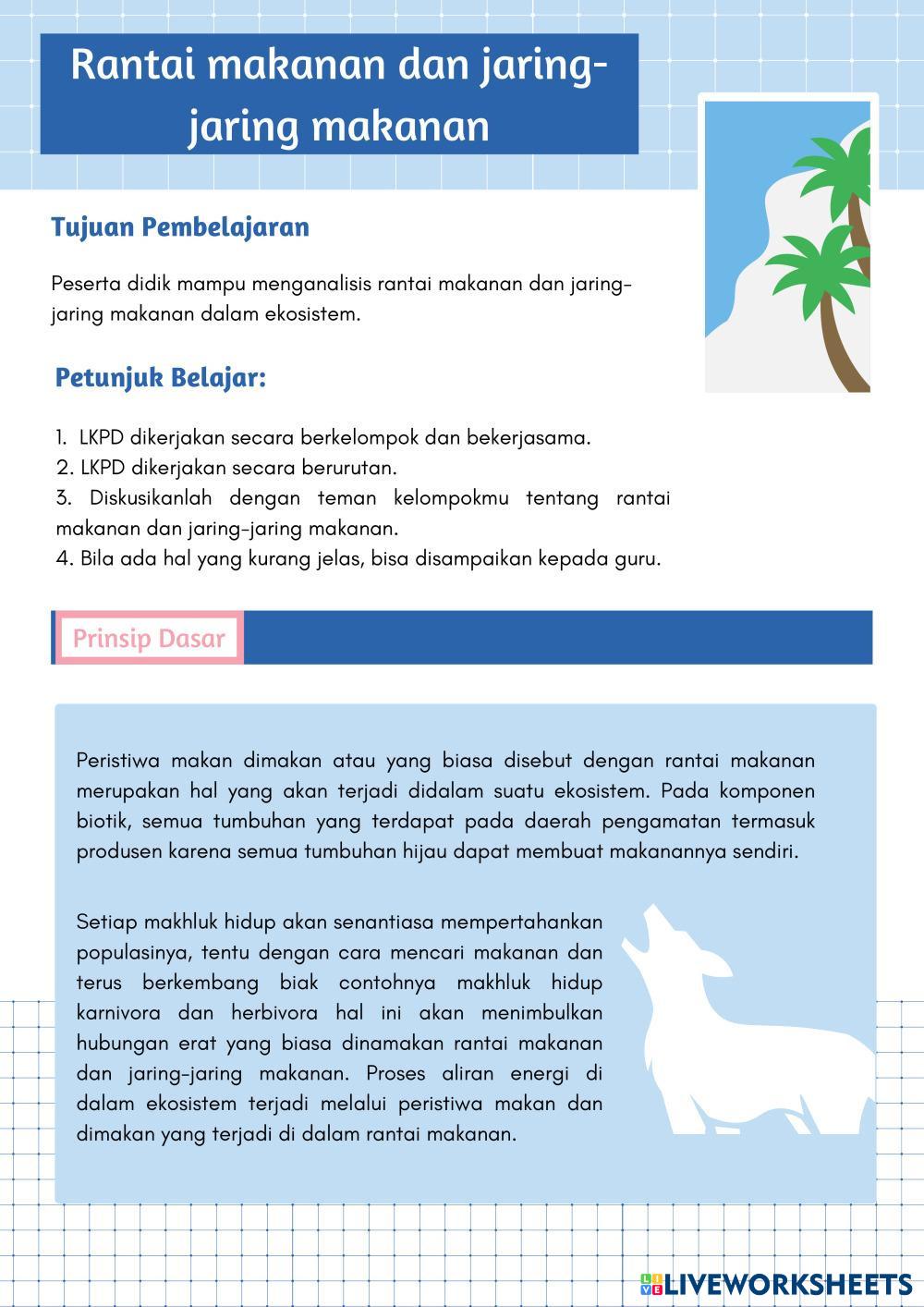 Rantai makanan dan jaring-jaring makanan

Tujuan Pembelajaran

Peserta didik mampu menganalisis rantai makanan dan jaring-jaring makanan dalam ekosistem.

Petunjuk Belajar:

1. LKPD dikerjakan secara berkelompok dan bekerjasama.
2. LKPD dikerjakan secara berurutan.
3. Diskusikanlah dengan teman kelompokmu tentang rantai makanan dan jaring-jaring makanan.
4. Bila ada hal yang kurang jelas, bisa disampaikan kepada guru.

Prinsip Dasar

Peristiwa makan dimakan atau yang biasa disebut dengan rantai makanan merupakan hal yang akan terjadi didalam suatu ekosistem. Pada komponen biotik, semua tumbuhan yang terdapat pada daerah pengamatan termasuk produsen karena semua tumbuhan hijau dapat membuat makanannya sendiri.

Setiap makhluk hidup akan senantiasa mempertahankan populasinya, tentu dengan cara mencari makanan dan terus berkembang biak contohnya makhluk hidup karnivora dan herbivora hal ini akan menimbulkan hubungan erat yang biasa dinamakan rantai makanan dan jaring-jaring makanan. Proses aliran energi di dalam ekosistem terjadi melalui peristiwa makan dan dimakan yang terjadi di dalam rantai makanan.

LIVEWORKSHEETS